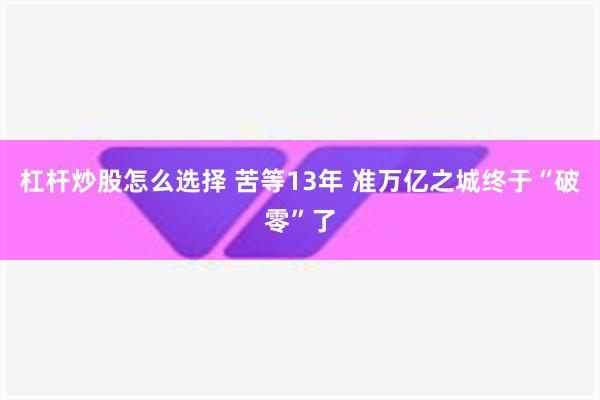 杠杆炒股怎么选择 苦等13年 准万亿之城终于“破零”了